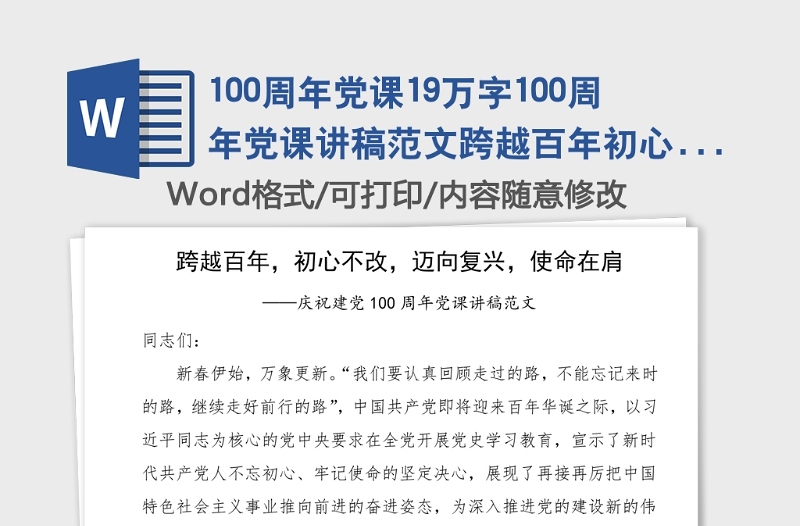 W

100周年党课19万字100周年党课讲稿范文跨越百年初心...

Word格式/可打印/内容随意修改

跨越百年，初心不改，迈向复兴，使命在肩

——庆祝建党 100 周年党课讲稿范文

同志们：

新春伊始，万象更新。“我们要认真回顾走过的路，不能忘记来时的路，继续走好前行的路”，中国共产党即将迎来百年华诞之际，以习近平同志为核心的党中央要求在全党开展党史学习教育，宣示了新时代共产党人不忘初心、牢记使命的坚定决心，展现了再接再厉把中国特色社会主义事业推向前进的奋进姿态，为深入推进党的建设新的伟